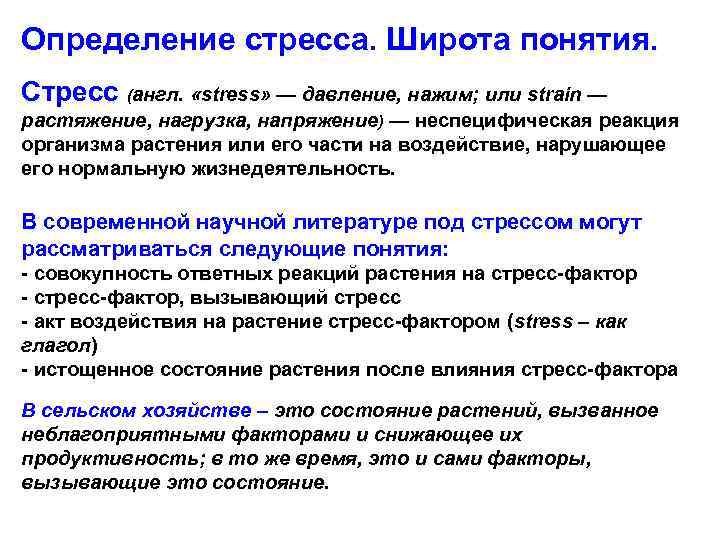 Определение стресса. Широта понятия.

Стресс (англ. «stress» — давление, нажим; или strain — растяжение, нагрузка, напряжение) — неспецифическая реакция организма растения или его части на воздействие, нарушающее его нормальную жизнедеятельность.

В современной научной литературе под стрессом могут рассматриваться следующие понятия:
- совокупность ответных реакций растения на стресс-фактор
- стресс-фактор, вызывающий стресс
- акт воздействия на растение стресс-фактором (stress – как глагол)
- истощенное состояние растения после влияния стресс-фактора

В сельском хозяйстве – это состояние растений, вызванное неблагоприятными факторами и снижающее их продуктивность; в то же время, это и сами факторы, вызывающие это состояние.